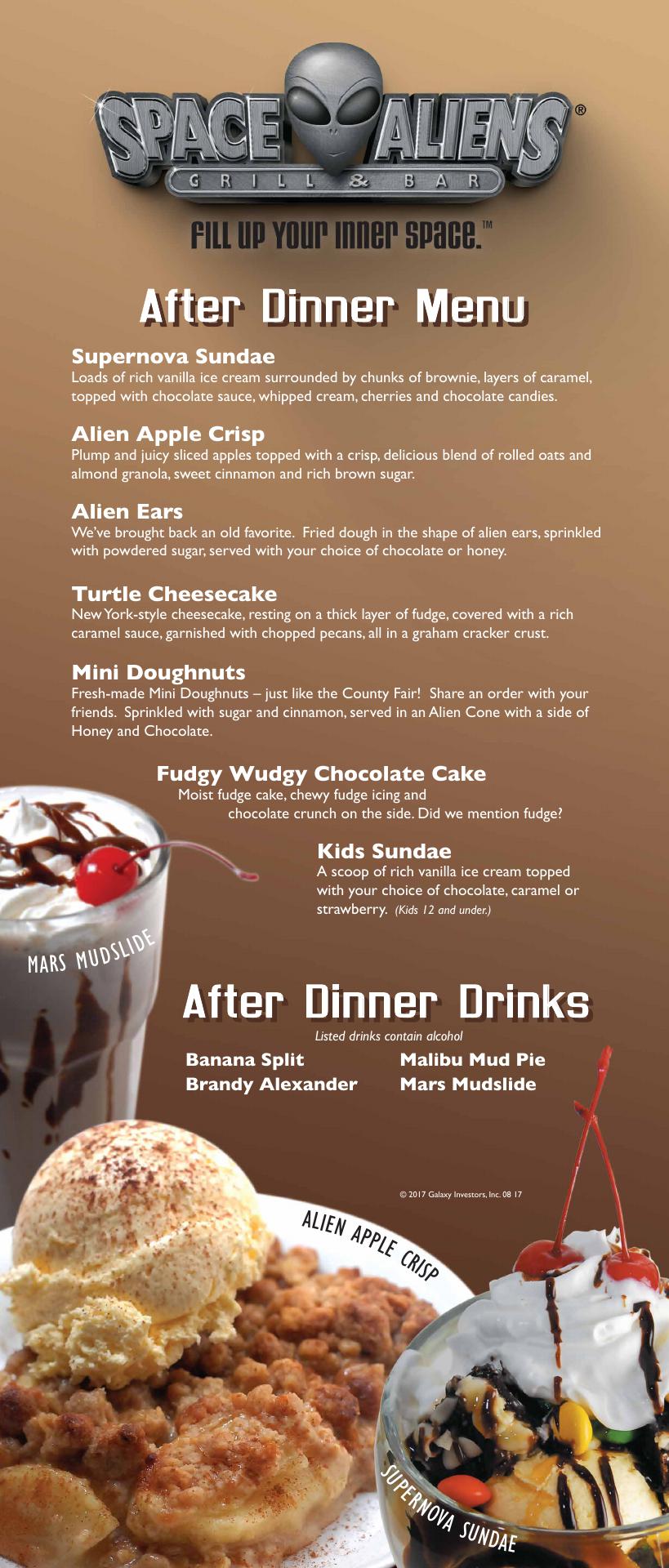 SPACE ALIENS®
GRILL & BAR
FILL UP YOUR INNER SPACE.™

After Dinner Menu

Supernova Sundae
Loads of rich vanilla ice cream surrounded by chunks of brownie, layers of caramel, topped with chocolate sauce, whipped cream, cherries and chocolate candies.

Alien Apple Crisp
Plump and juicy sliced apples topped with a crisp, delicious blend of rolled oats and almond granola, sweet cinnamon and rich brown sugar.

Alien Ears
We've brought back an old favorite. Fried dough in the shape of alien ears, sprinkled with powdered sugar, served with your choice of chocolate or honey.

Turtle Cheesecake
New York-style cheesecake, resting on a thick layer of fudge, covered with a rich caramel sauce, garnished with chopped pecans, all in a graham cracker crust.

Mini Doughnuts
Fresh-made Mini Doughnuts – just like the County Fair! Share an order with your friends. Sprinkled with sugar and cinnamon, served in an Alien Cone with a side of Honey and Chocolate.

Fudgy Wudgy Chocolate Cake
Moist fudge cake, chewy fudge icing and chocolate crunch on the side. Did we mention fudge?

Kids Sundae
A scoop of rich vanilla ice cream topped with your choice of chocolate, caramel or strawberry. (Kids 12 and under.)

MARS MUDSLIDE

After Dinner Drinks
Listed drinks contain alcohol

Banana Split
Brandy Alexander
Malibu Mud Pie
Mars Mudslide

© 2017 Galaxy Investors, Inc. 08 17

ALIEN APPLE CRISP

SUPERNOVA SUNDAE